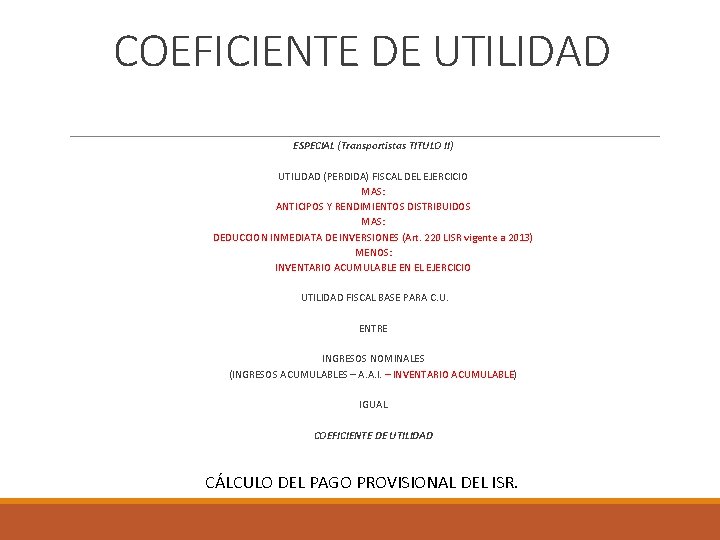 COEFICIENTE DE UTILIDAD

ESPECIAL (Transportistas TITULO II)

UTILIDAD (PERDIDA) FISCAL DEL EJERCICIO
MAS:
ANTICIPOS Y RENDIMIENTOS DISTRIBUIDOS
MAS:
DEDUCCION INMEDIATA DE INVERSIONES (Art. 220 LISR vigente a 2013)
MENOS:
INVENTARIO ACUMULABLE EN EL EJERCICIO

UTILIDAD FISCAL BASE PARA C.U.

ENTRE

INGRESOS NOMINALES
(INGRESOS ACUMULABLES – A.A.I. – INVENTARIO ACUMULABLE)

IGUAL

COEFICIENTE DE UTILIDAD

CÁLCULO DEL PAGO PROVISIONAL DEL ISR.